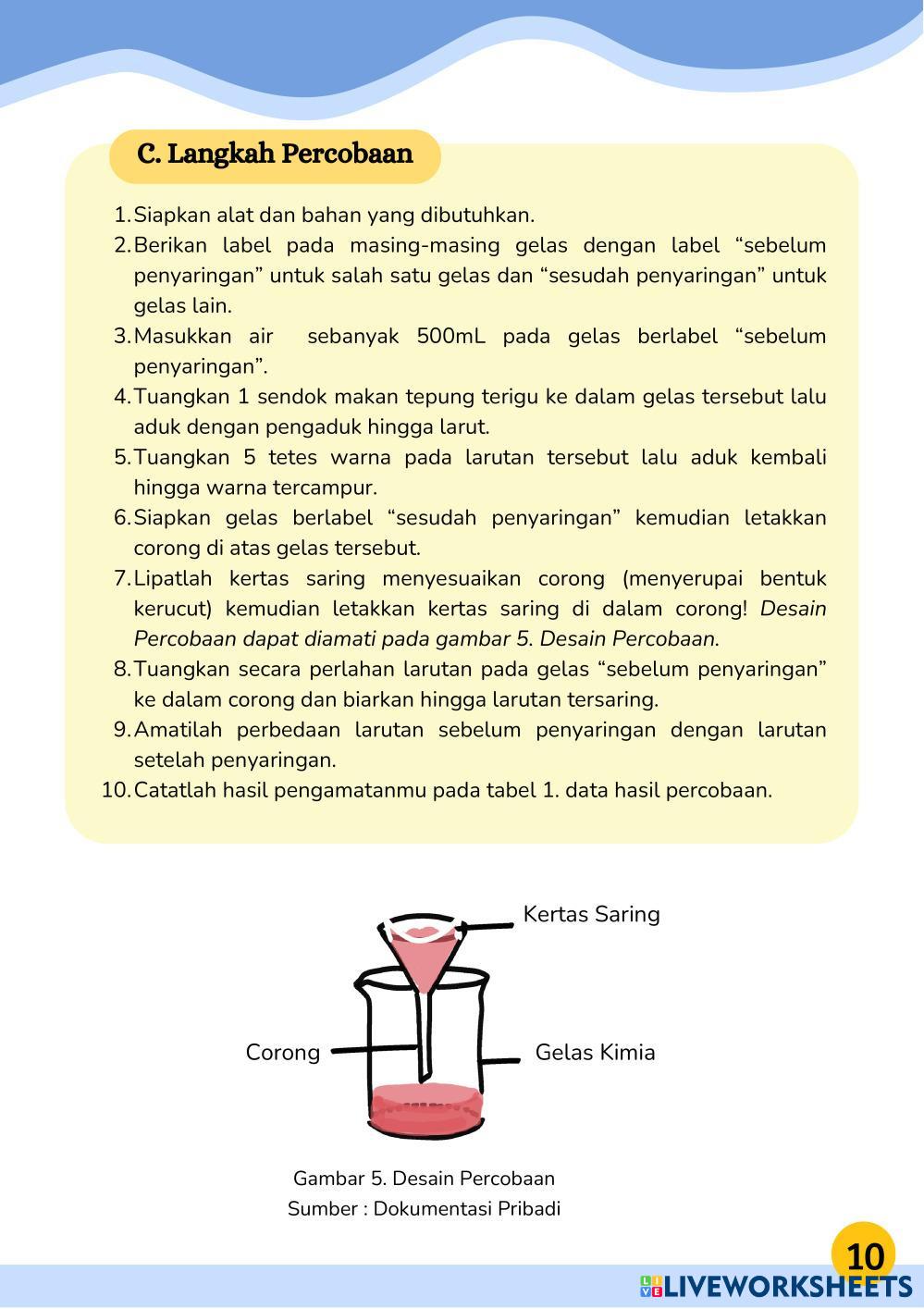 C. Langkah Percobaan

1. Siapkan alat dan bahan yang dibutuhkan.
2. Berikan label pada masing-masing gelas dengan label “sebelum penyaringan” untuk salah satu gelas dan “sesudah penyaringan” untuk gelas lain.
3. Masukkan air sebanyak 500mL pada gelas berlabel “sebelum penyaringan”.
4. Tuangkan 1 sendok makan tepung terigu ke dalam gelas tersebut lalu aduk dengan pengaduk hingga larut.
5. Tuangkan 5 tetes warna pada larutan tersebut lalu aduk kembali hingga warna tercampur.
6. Siapkan gelas berlabel “sesudah penyaringan” kemudian letakkan corong di atas gelas tersebut.
7. Lipatlah kertas saring menyesuaikan corong (menyerupai bentuk kerucut) kemudian letakkan kertas saring di dalam corong! Desain Percobaan dapat diamati pada gambar 5. Desain Percobaan.
8. Tuangkan secara perlahan larutan pada gelas “sebelum penyaringan” ke dalam corong dan biarkan hingga larutan tersaring.
9. Amatilah perbedaan larutan sebelum penyaringan dengan larutan setelah penyaringan.
10. Catatlah hasil pengamatanmu pada tabel 1. data hasil percobaan.

Kertas Saring
Corong
Gelas Kimia

Gambar 5. Desain Percobaan
Sumber : Dokumentasi Pribadi

10
LIVEWORKSHEETS